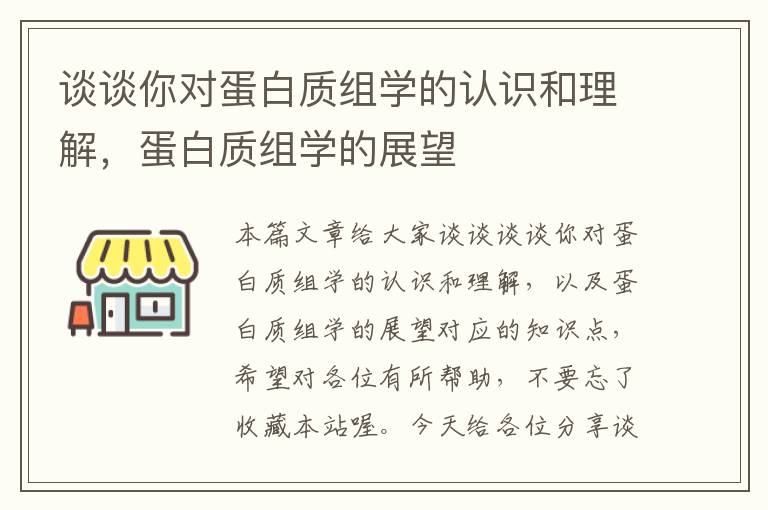 谈谈你对蛋白质组学的认识和理解，蛋白质组学的展望

本篇文章给大家谈谈谈谈你对蛋白质组学的认识和理解，以及蛋白质组学的展望对应的知识点，希望对各位有所帮助，不要忘了收藏本站喔。今天给各位分享谈